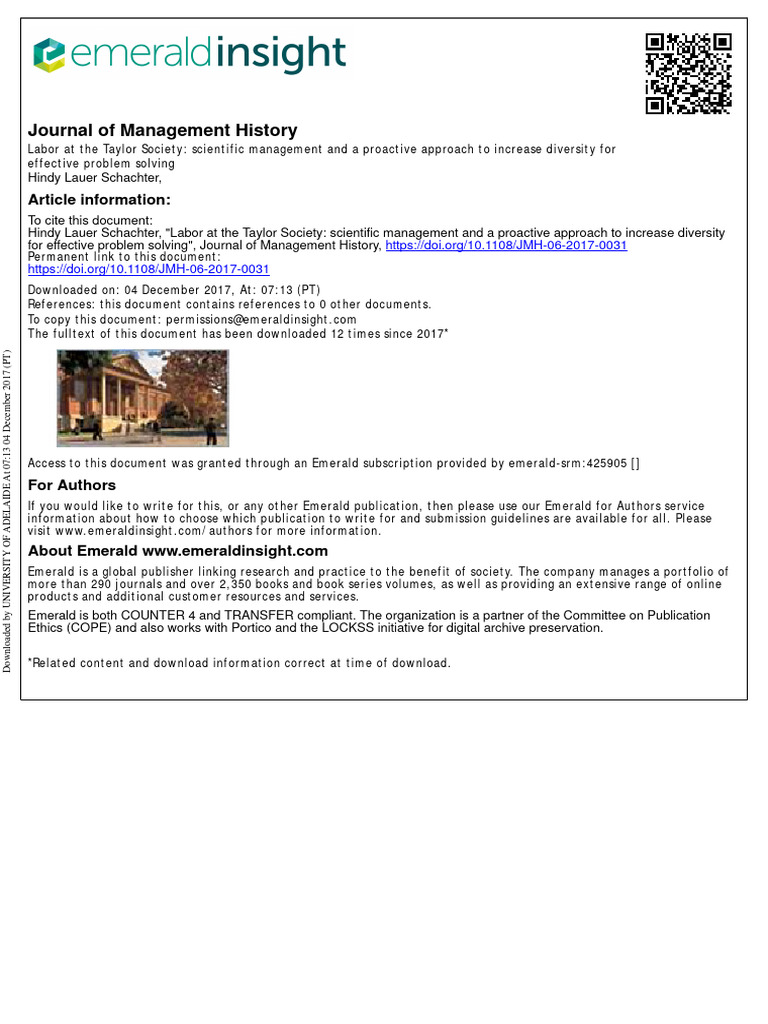 emeraldinsight

Journal of Management History
Labor at the Taylor Society: scientific management and a proactive approach to increase diversity for effective problem solving
Hindy Lauer Schachter,

Article information:
To cite this document:
Hindy Lauer Schachter, "Labor at the Taylor Society: scientific management and a proactive approach to increase diversity for effective problem solving", Journal of Management History, https://doi.org/10.1108/JMH-06-2017-0031
Permanent link to this document:
https://doi.org/10.1108/JMH-06-2017-0031

Downloaded on: 04 December 2017, At: 07:13 (PT)
References: this document contains references to 0 other documents.
To copy this document: permissions@emeraldinsight.com
The fulltext of this document has been downloaded 12 times since 2017*

Access to this document was granted through an Emerald subscription provided by emerald-srm:425905 []

For Authors
If you would like to write for this, or any other Emerald publication, then please use our Emerald for Authors service information about how to choose which publication to write for and submission guidelines are available for all. Please visit www.emeraldinsight.com/authors for more information.

About Emerald www.emeraldinsight.com
Emerald is a global publisher linking research and practice to the benefit of society. The company manages a portfolio of more than 290 journals and over 2,350 books and book series volumes, as well as providing an extensive range of online products and additional customer resources and services.

Emerald is both COUNTER 4 and TRANSFER compliant. The organization is a partner of the Committee on Publication Ethics (COPE) and also works with Portico and the LOCKSS initiative for digital archive preservation.

*Related content and download information correct at time of download.

Downloaded by UNIVERSITY OF ADELAIDE At 07:13 04 December 2017 (PT)